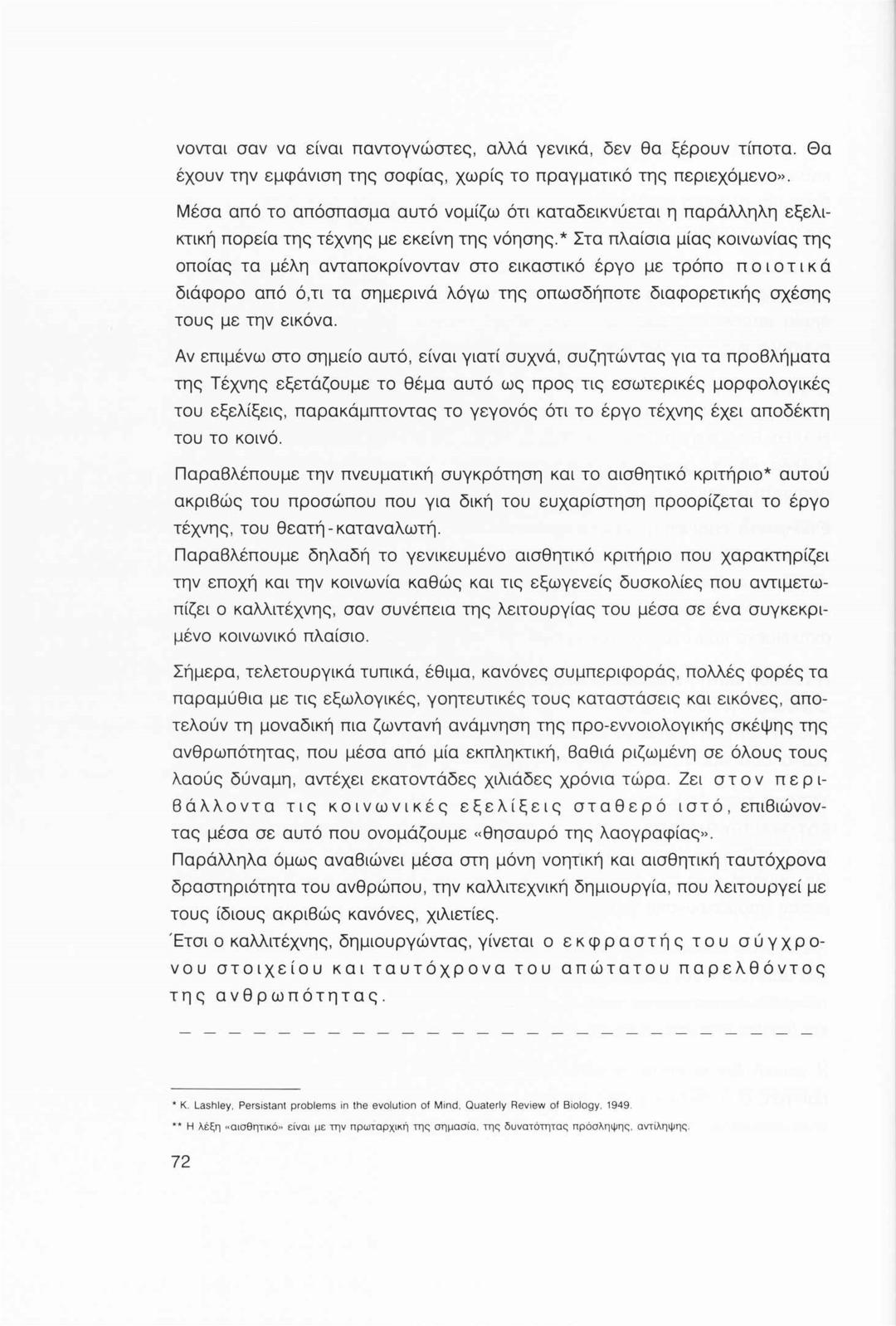 νονται σαν να είναι παντογνώστες, αλλά γενικά, δεν θα ξέρουν τίποτα. Θα έχουν την εμφάνιση της σοφίας, χωρίς το πραγματικό της περιεχόμενο».

Μέσα από το απόσπασμα αυτό νομίζω ότι καταδεικνύεται η παράλληλη εξελικτική πορεία της τέχνης με εκείνη της νόησης.* Στα πλαίσια μίας κοινωνίας της οποίας τα μέλη ανταποκρίνονταν στο εικαστικό έργο με τρόπο ποιοτικά διάφορο από ό,τι τα σημερινά λόγω της οπωσδήποτε διαφορετικής σχέσης τους με την εικόνα.

Αν επιμένω στο σημείο αυτό, είναι γιατί συχνά, συζητώντας για τα προβλήματα της Τέχνης εξετάζουμε το θέμα αυτό ως προς τις εσωτερικές μορφολογικές του εξελίξεις, παρακάμπτοντας το γεγονός ότι το έργο τέχνης έχει αποδέκτη του το κοινό.

Παραβλέπουμε την πνευματική συγκρότηση και το αισθητικό κριτήριο* αυτού ακριβώς του προσώπου που για δική του ευχαρίστηση προορίζεται το έργο τέχνης, του θεατή-καταναλωτή.
Παραβλέπουμε δηλαδή το γενικευμένο αισθητικό κριτήριο που χαρακτηρίζει την εποχή και την κοινωνία καθώς και τις εξωγενείς δυσκολίες που αντιμετωπίζει ο καλλιτέχνης, σαν συνέπεια της λειτουργίας του μέσα σε ένα συγκεκριμένο κοινωνικό πλαίσιο.

Σήμερα, τελετουργικά τυπικά, έθιμα, κανόνες συμπεριφοράς, πολλές φορές τα παραμύθια με τις εξωλογικές, γοητευτικές τους καταστάσεις και εικόνες, αποτελούν τη μοναδική πια ζωντανή ανάμνηση της προ-εννοιολογικής σκέψης της ανθρωπότητας, που μέσα από μία εκπληκτική, βαθιά ριζωμένη σε όλους τους λαούς δύναμη, αντέχει εκατοντάδες χιλιάδες χρόνια τώρα. Ζει στον περιβάλλοντα τις κοινωνικές εξελίξεις σταθερό ιστό, επιβιώνοντας μέσα σε αυτό που ονομάζουμε «θησαυρό της λαογραφίας».
Παράλληλα όμως αναβιώνει μέσα στη μόνη νοητική και αισθητική ταυτόχρονα δραστηριότητα του ανθρώπου, την καλλιτεχνική δημιουργία, που λειτουργεί με τους ίδιους ακριβώς κανόνες, χιλιετίες.
Έτσι ο καλλιτέχνης, δημιουργώντας, γίνεται ο εκφραστής του σύγχρονου στοιχείου και ταυτόχρονα του απώτατου παρελθόντος της ανθρωπότητας.

* K. Lashley, Persistant problems in the evolution of Mind, Quaterly Review of Biology, 1949.
** Η λέξη «αισθητικό» είναι με την πρωταρχική της σημασία, της δυνατότητας πρόσληψης, αντίληψης.

72